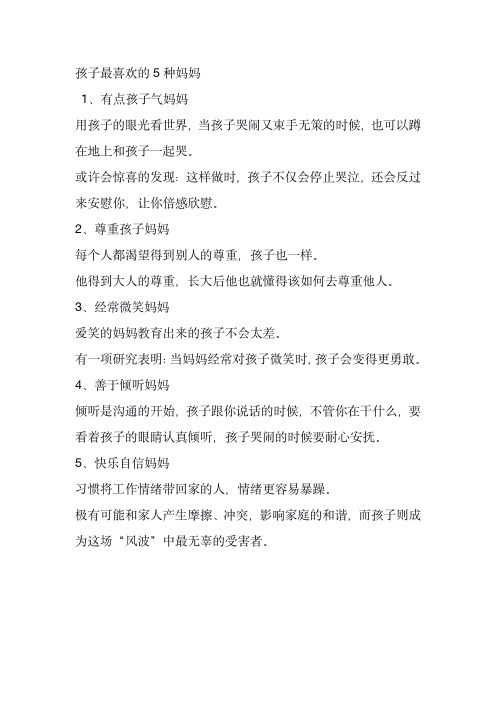 孩子最喜欢的 5 种妈妈

1、有点孩子气妈妈

用孩子的眼光看世界，当孩子哭闹又束手无策的时候，也可以蹲在地上和孩子一起哭。

或许会惊喜的发现：这样做时，孩子不仅会停止哭泣，还会反过来安慰你，让你倍感欣慰。

2、尊重孩子妈妈

每个人都渴望得到别人的尊重，孩子也一样。

他得到大人的尊重，长大后他也就懂得该如何去尊重他人。

3、经常微笑妈妈

爱笑的妈妈教育出来的孩子不会太差。

有一项研究表明：当妈妈经常对孩子微笑时，孩子会变得更勇敢。

4、善于倾听妈妈

倾听是沟通的开始，孩子跟你说话的时候，不管你在干什么，要看着孩子的眼睛认真倾听，孩子哭闹的时候要耐心安抚。

5、快乐自信妈妈

习惯将工作情绪带回家的人，情绪更容易暴躁。

极有可能和家人产生摩擦、冲突，影响家庭的和谐，而孩子则成为这场“风波”中最无辜的受害者。